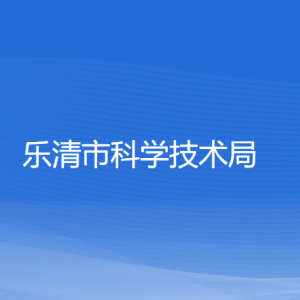 乐清市科学技术局